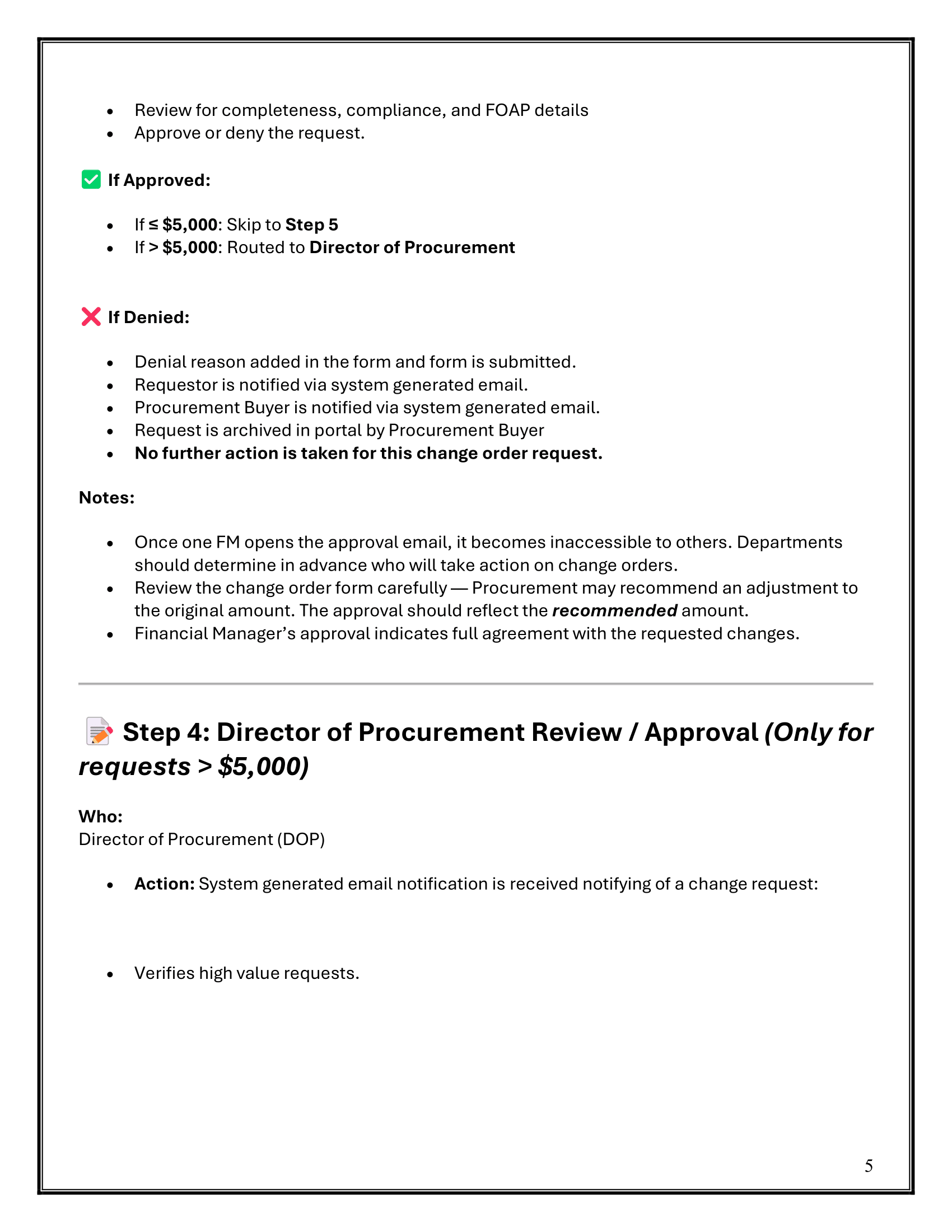 - Review for completeness, compliance, and FOAP details
- Approve or deny the request.

✅ If Approved:

- If ≤ $5,000: Skip to Step 5
- If > $5,000: Routed to Director of Procurement

❌ If Denied:

- Denial reason added in the form and form is submitted.
- Requestor is notified via system generated email.
- Procurement Buyer is notified via system generated email.
- Request is archived in portal by Procurement Buyer
- No further action is taken for this change order request.

Notes:

- Once one FM opens the approval email, it becomes inaccessible to others. Departments should determine in advance who will take action on change orders.
- Review the change order form carefully — Procurement may recommend an adjustment to the original amount. The approval should reflect the recommended amount.
- Financial Manager's approval indicates full agreement with the requested changes.

📝 Step 4: Director of Procurement Review / Approval (Only for requests > $5,000)

Who:
Director of Procurement (DOP)

- Action: System generated email notification is received notifying of a change request:

- Verifies high value requests.

5